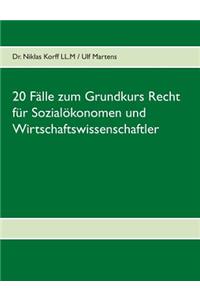 Dr. Niklas Korff LL.M / Ulf Martens

20 Fälle zum Grundkurs Recht für Sozialökonomen und Wirtschaftswissenschaftler